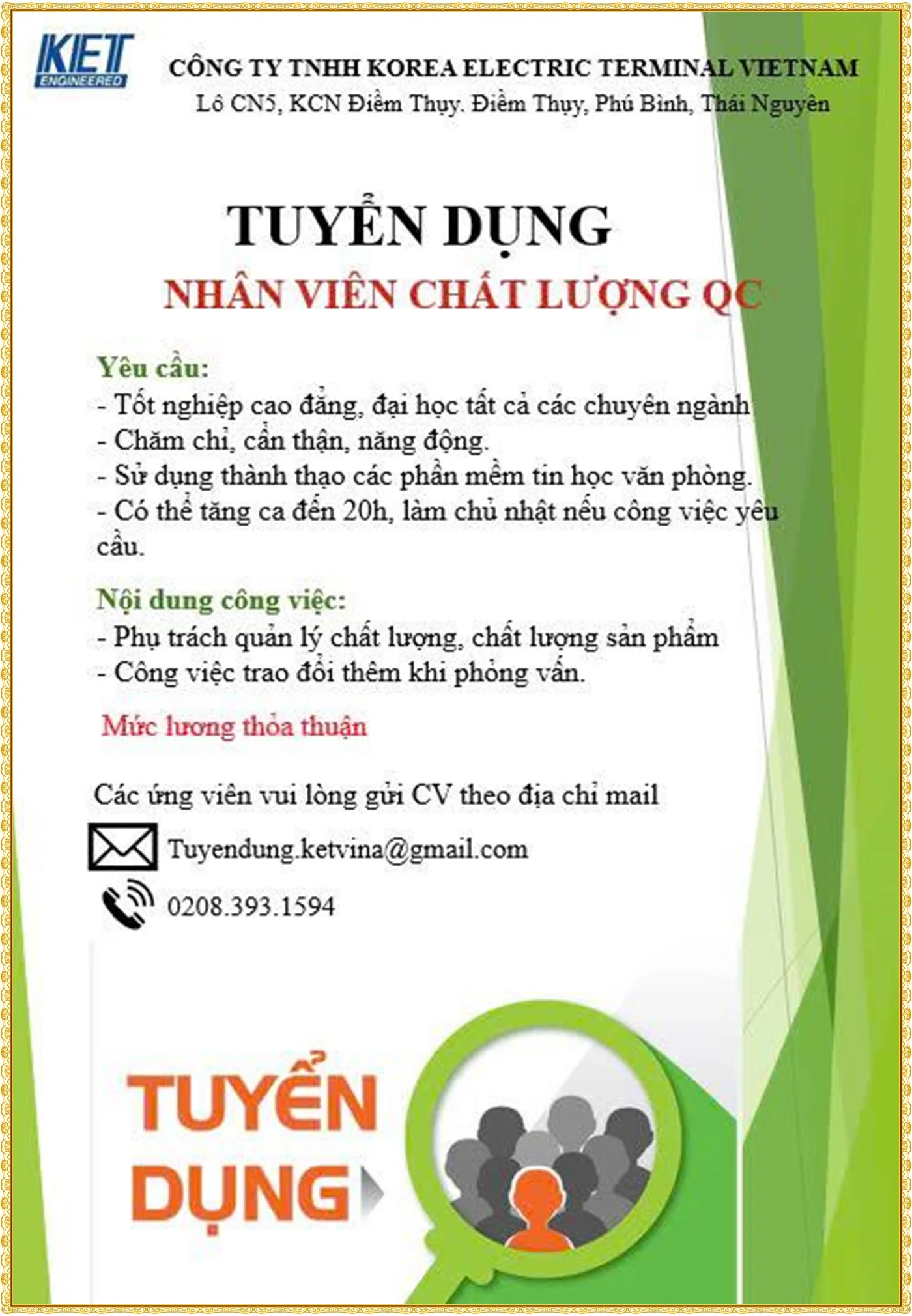 KET
ENGINEERED

CÔNG TY TNHH KOREA ELECTRIC TERMINAL VIETNAM
Lô CN5, KCN Điềm Thụy. Điềm Thụy, Phú Bình, Thái Nguyên

TUYỂN DỤNG
NHÂN VIÊN CHẤT LƯỢNG QC

Yêu cầu:
- Tốt nghiệp cao đẳng, đại học tất cả các chuyên ngành
- Chăm chỉ, cẩn thận, năng động.
- Sử dụng thành thạo các phần mềm tin học văn phòng.
- Có thể tăng ca đến 20h, làm chủ nhật nếu công việc yêu cầu.

Nội dung công việc:
- Phụ trách quản lý chất lượng, chất lượng sản phẩm
- Công việc trao đổi thêm khi phỏng vấn.

Mức lương thỏa thuận

Các ứng viên vui lòng gửi CV theo địa chỉ mail

Tuyendung.ketvina@gmail.com

0208.393.1594

TUYỂN
DỤNG